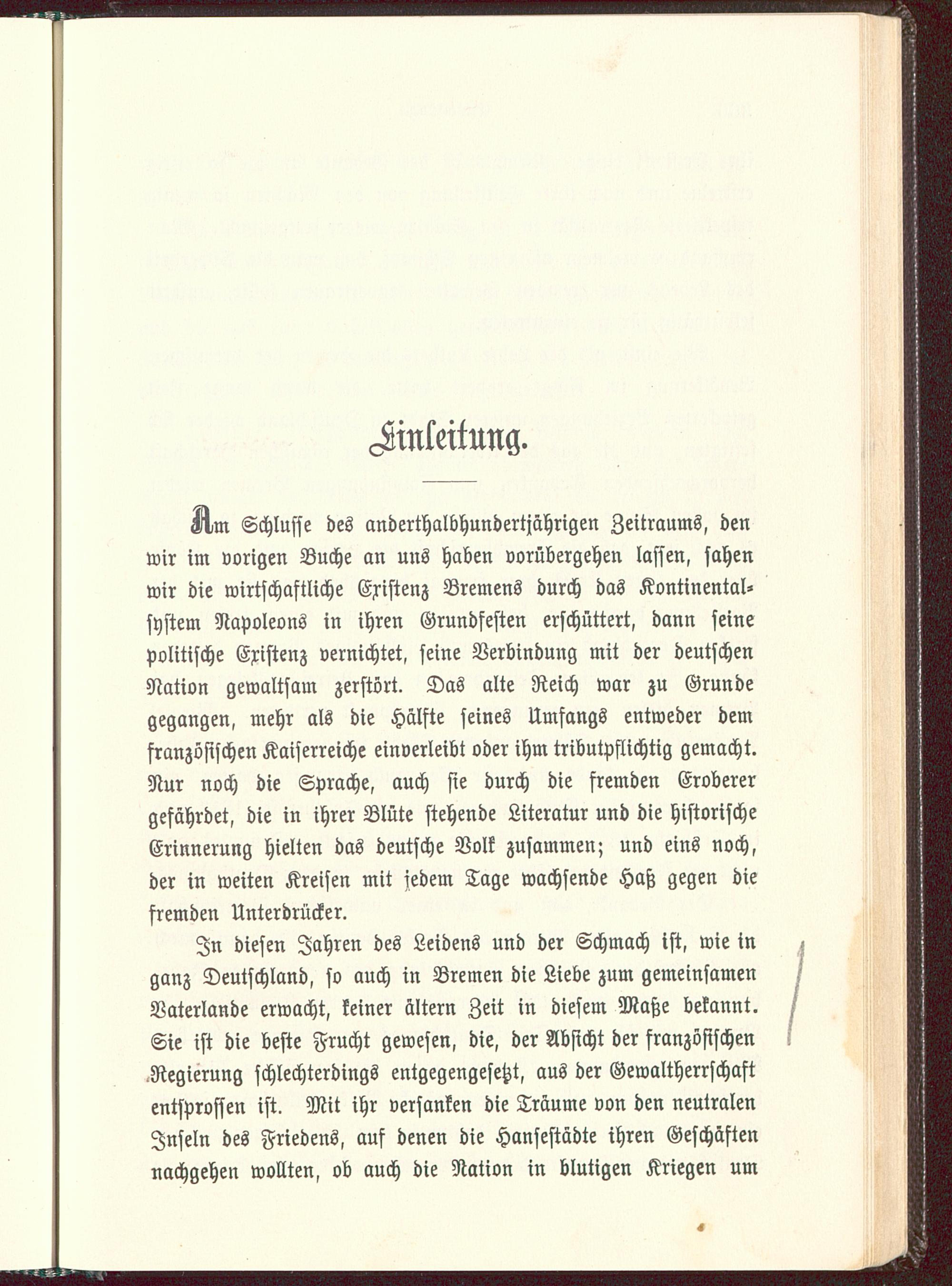 Einleitung.

Am Schlusse des anderthalbhundertjährigen Zeitraums, den wir im vorigen Buche an uns haben vorübergehen lassen, sahen wir die wirtschaftliche Existenz Bremens durch das Kontinentalsystem Napoleons in ihren Grundfesten erschüttert, dann seine politische Existenz vernichtet, seine Verbindung mit der deutschen Nation gewaltsam zerstört. Das alte Reich war zu Grunde gegangen, mehr als die Hälfte seines Umfangs entweder dem französischen Kaiserreiche einverleibt oder ihm tributpflichtig gemacht. Nur noch die Sprache, auch sie durch die fremden Eroberer gefährdet, die in ihrer Blüte stehende Literatur und die historische Erinnerung hielten das deutsche Volk zusammen; und eins noch, der in weiten Kreisen mit jedem Tage wachsende Haß gegen die fremden Unterdrücker.

In diesen Jahren des Leidens und der Schmach ist, wie in ganz Deutschland, so auch in Bremen die Liebe zum gemeinsamen Vaterlande erwacht, keiner ältern Zeit in diesem Maße bekannt. Sie ist die beste Frucht gewesen, die, der Absicht der französischen Regierung schlechterdings entgegengesetzt, aus der Gewaltherrschaft entsprossen ist. Mit ihr versanken die Träume von den neutralen Inseln des Friedens, auf denen die Hansestädte ihren Geschäften nachgehen wollten, ob auch die Nation in blutigen Kriegen um

1